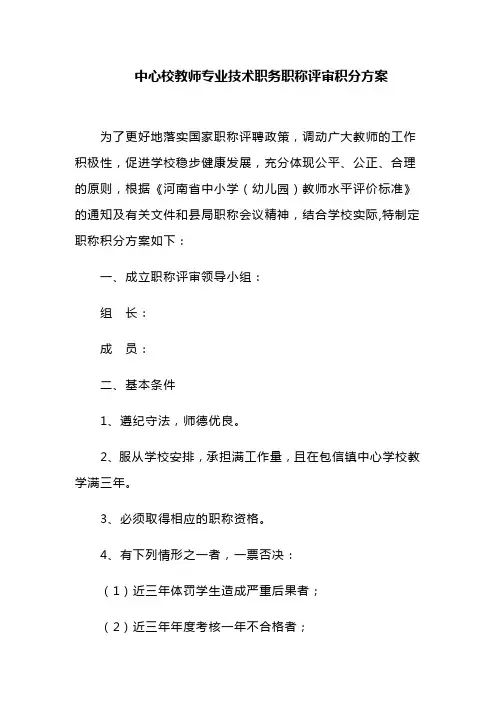 中心校教师专业技术职务职称评审积分方案

为了更好地落实国家职称评聘政策，调动广大教师的工作积极性，促进学校稳步健康发展，充分体现公平、公正、合理的原则，根据《河南省中小学（幼儿园）教师水平评价标准》的通知及有关文件和县局职称会议精神，结合学校实际,特制定职称积分方案如下：

一、成立职称评审领导小组：

组　长：

成　员：

二、基本条件

1、遵纪守法，师德优良。

2、服从学校安排，承担满工作量，且在包信镇中心学校教学满三年。

3、必须取得相应的职称资格。

4、有下列情形之一者，一票否决：

（1）近三年体罚学生造成严重后果者；

（2）近三年年度考核一年不合格者；